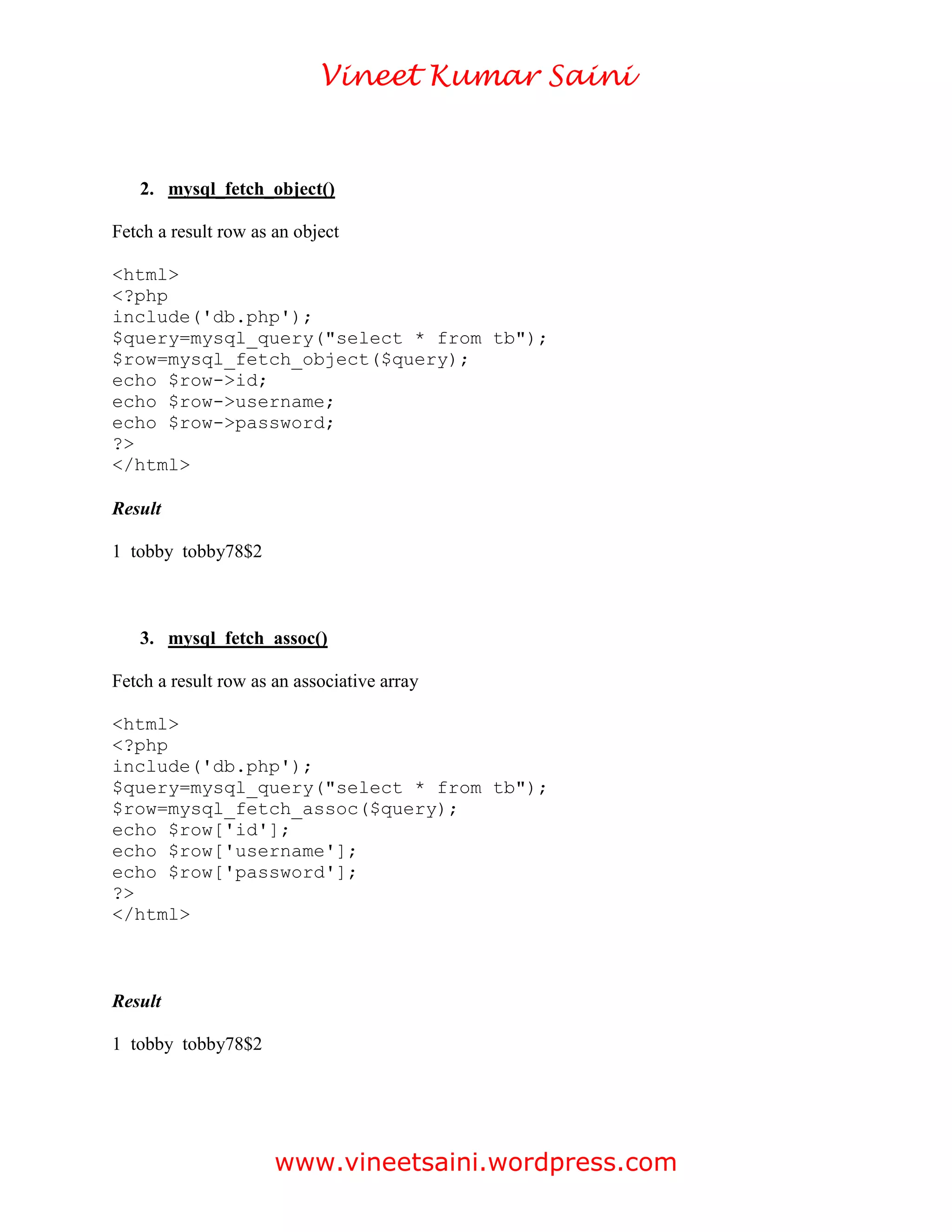 Vineet Kumar Saini

2. mysql_fetch_object()

Fetch a result row as an object

<html>
<?php
include('db.php');
$query=mysql_query("select * from tb");
$row=mysql_fetch_object($query);
echo $row->id;
echo $row->username;
echo $row->password;
?>
</html>

Result

1 tobby tobby78$2

3. mysql_fetch_assoc()

Fetch a result row as an associative array

<html>
<?php
include('db.php');
$query=mysql_query("select * from tb");
$row=mysql_fetch_assoc($query);
echo $row['id'];
echo $row['username'];
echo $row['password'];
?>
</html>

Result

1 tobby tobby78$2

www.vineetsaini.wordpress.com